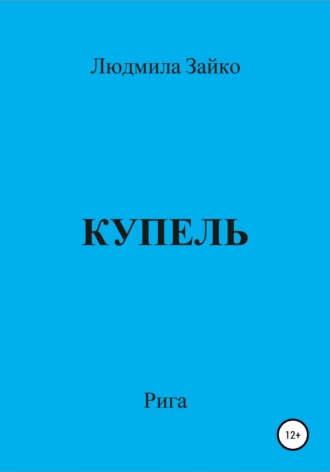 Людмила Зайко

КУПЕЛЬ

Рига

12+